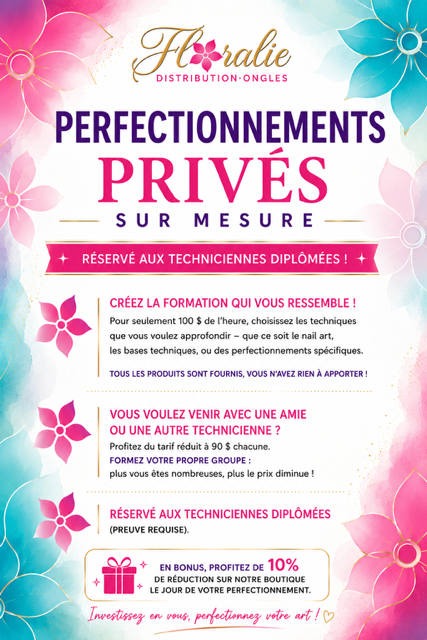 Floralie
DISTRIBUTION·ONGLES

PERFECTIONNEMENTS
PRIVÉS
SUR MESURE

RÉSERVÉ AUX TECHNICIENNES DIPLÔMÉES !

CRÉEZ LA FORMATION QUI VOUS RESSEMBLE !
Pour seulement 100 $ de l'heure, choisissez les techniques que vous voulez approfondir – que ce soit le nail art, les bases techniques, ou des perfectionnements spécifiques.

TOUS LES PRODUITS SONT FOURNIS, VOUS N'AVEZ RIEN À APPORTER !

VOUS VOULEZ VENIR AVEC UNE AMIE OU UNE AUTRE TECHNICIENNE ?
Profitez du tarif réduit à 90 $ chacune.
FORMEZ VOTRE PROPRE GROUPE :
plus vous êtes nombreuses, plus le prix diminue !

RÉSERVÉ AUX TECHNICIENNES DIPLÔMÉES
(PREUVE REQUISE).

EN BONUS, PROFITEZ DE 10%
DE RÉDUCTION SUR NOTRE BOUTIQUE
LE JOUR DE VOTRE PERFECTIONNEMENT.

Investissez en vous, perfectionnez votre art !